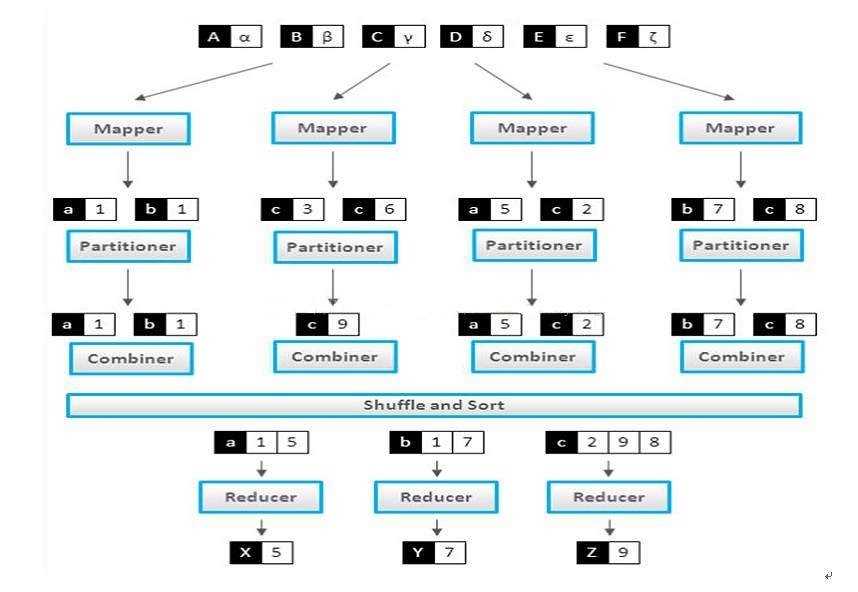 A α B β C γ D δ E ε F ζ

Mapper Mapper Mapper Mapper

a 1 b 1 c 3 c 6 a 5 c 2 b 7 c 8

Partitioner Partitioner Partitioner Partitioner

a 1 b 1 c 9 a 5 c 2 b 7 c 8

Combiner Combiner Combiner Combiner

Shuffle and Sort

a 1 5 b 1 7 c 2 9 8

Reducer Reducer Reducer

X 5 Y 7 Z 9